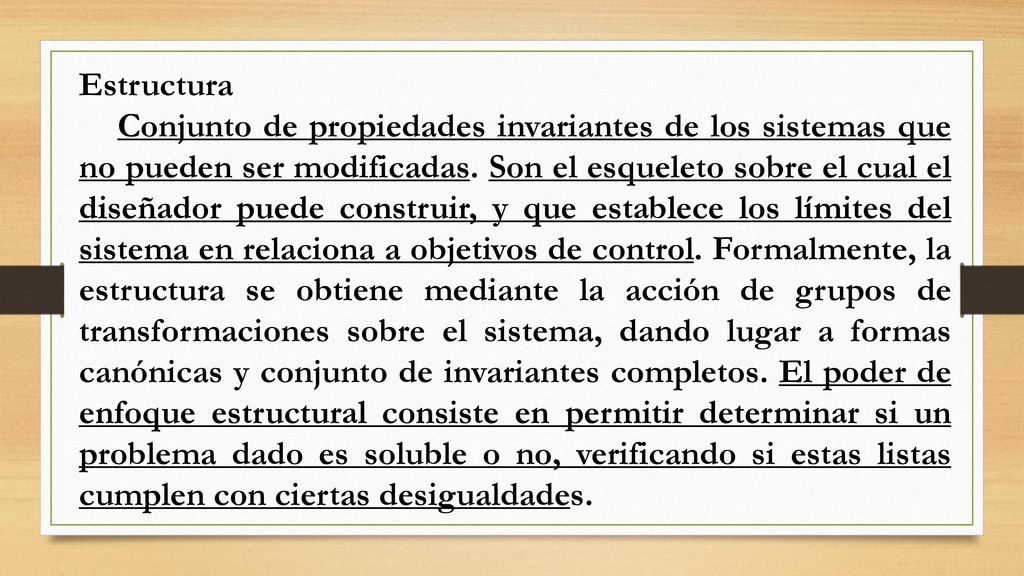 Estructura

Conjunto de propiedades invariantes de los sistemas que no pueden ser modificadas. Son el esqueleto sobre el cual el diseñador puede construir, y que establece los límites del sistema en relaciona a objetivos de control. Formalmente, la estructura se obtiene mediante la acción de grupos de transformaciones sobre el sistema, dando lugar a formas canónicas y conjunto de invariantes completos. El poder de enfoque estructural consiste en permitir determinar si un problema dado es soluble o no, verificando si estas listas cumplen con ciertas desigualdades.